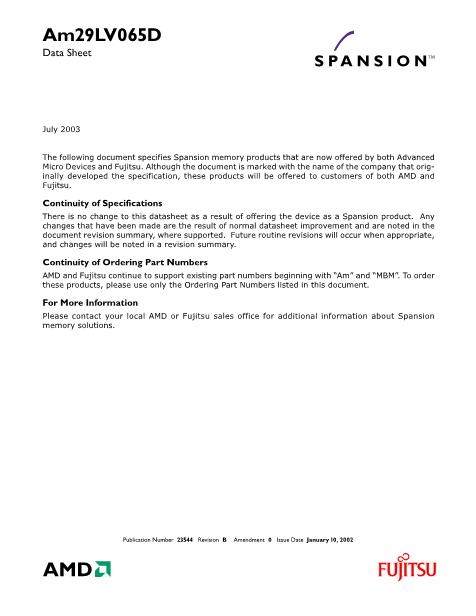 Am29LV065D

Data Sheet

SPANSION™

July 2003

The following document specifies Spansion memory products that are now offered by both Advanced Micro Devices and Fujitsu. Although the document is marked with the name of the company that originally developed the specification, these products will be offered to customers of both AMD and Fujitsu.

Continuity of Specifications

There is no change to this datasheet as a result of offering the device as a Spansion product. Any changes that have been made are the result of normal datasheet improvement and are noted in the document revision summary, where supported. Future routine revisions will occur when appropriate, and changes will be noted in a revision summary.

Continuity of Ordering Part Numbers

AMD and Fujitsu continue to support existing part numbers beginning with "Am" and "MBM". To order these products, please use only the Ordering Part Numbers listed in this document.

For More Information

Please contact your local AMD or Fujitsu sales office for additional information about Spansion memory solutions.

Publication Number 23544 Revision B Amendment 0 Issue Date January 10, 2002

AMD

FUJITSU